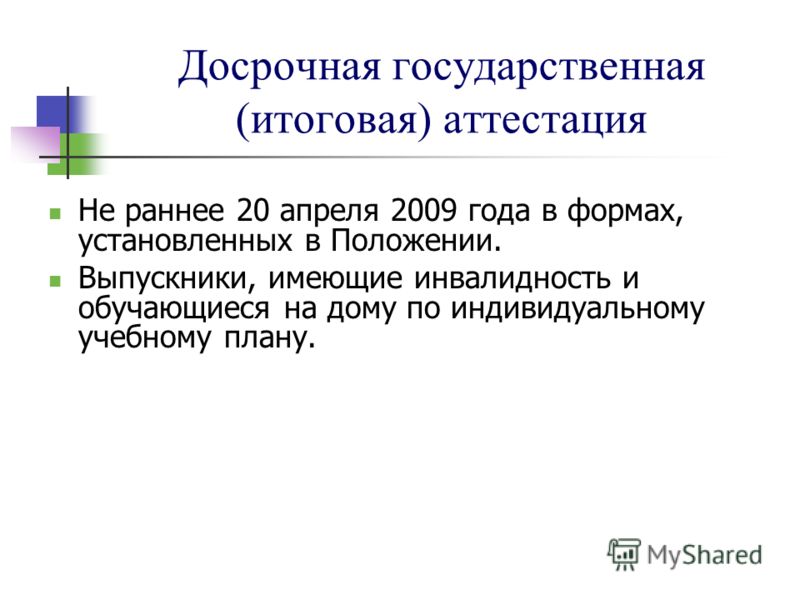 Досрочная государственная (итоговая) аттестация

Не раннее 20 апреля 2009 года в формах, установленных в Положении.

Выпускники, имеющие инвалидность и обучающиеся на дому по индивидуальному учебному плану.

MyShared